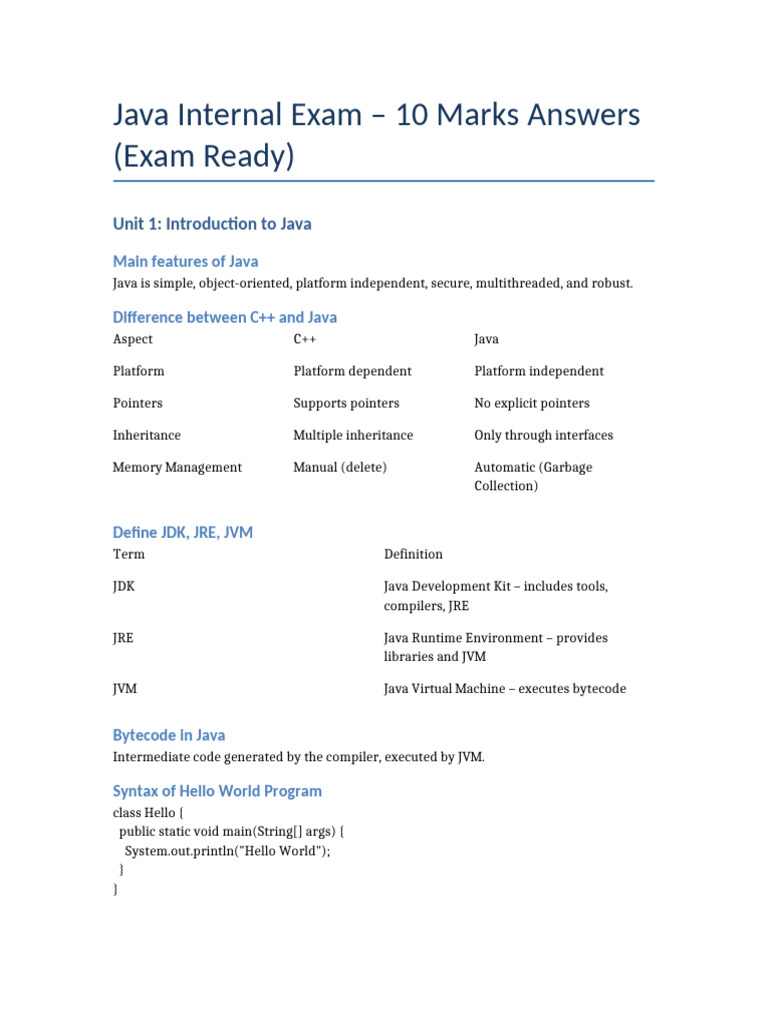 Java Internal Exam – 10 Marks Answers (Exam Ready)

Unit 1: Introduction to Java

Main features of Java

Java is simple, object-oriented, platform independent, secure, multithreaded, and robust.

Difference between C++ and Java

| Aspect | C++ | Java |
|---|---|---|
| Platform | Platform dependent | Platform independent |
| Pointers | Supports pointers | No explicit pointers |
| Inheritance | Multiple inheritance | Only through interfaces |
| Memory Management | Manual (delete) | Automatic (Garbage Collection) |

Define JDK, JRE, JVM

| Term | Definition |
|---|---|
| JDK | Java Development Kit – includes tools, compilers, JRE |
| JRE | Java Runtime Environment – provides libraries and JVM |
| JVM | Java Virtual Machine – executes bytecode |

Bytecode in Java

Intermediate code generated by the compiler, executed by JVM.

Syntax of Hello World Program

class Hello {
  public static void main(String[] args) {
    System.out.println("Hello World");
  }
}